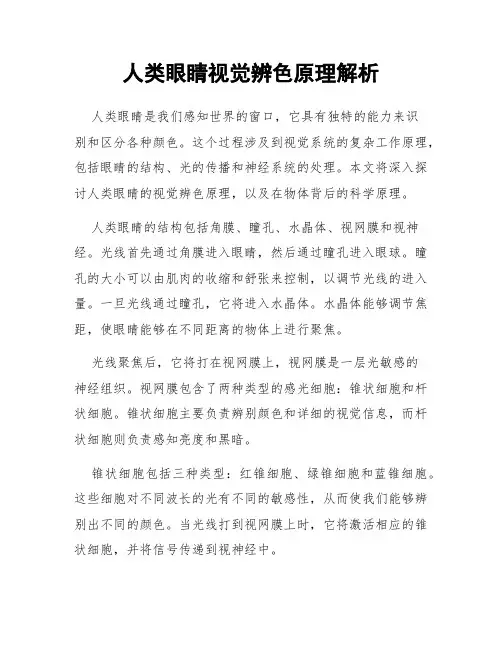 人类眼睛视觉辨色原理解析

人类眼睛是我们感知世界的窗口，它具有独特的能力来识别和区分各种颜色。这个过程涉及到视觉系统的复杂工作原理，包括眼睛的结构、光的传播和神经系统的处理。本文将深入探讨人类眼睛的视觉辨色原理，以及在物体背后的科学原理。

人类眼睛的结构包括角膜、瞳孔、水晶体、视网膜和视神经。光线首先通过角膜进入眼睛，然后通过瞳孔进入眼球。瞳孔的大小可以由肌肉的收缩和舒张来控制，以调节光线的进入量。一旦光线通过瞳孔，它将进入水晶体。水晶体能够调节焦距，使眼睛能够在不同距离的物体上进行聚焦。

光线聚焦后，它将打在视网膜上，视网膜是一层光敏感的神经组织。视网膜包含了两种类型的感光细胞：锥状细胞和杆状细胞。锥状细胞主要负责辨别颜色和详细的视觉信息，而杆状细胞则负责感知亮度和黑暗。

锥状细胞包括三种类型：红锥细胞、绿锥细胞和蓝锥细胞。这些细胞对不同波长的光有不同的敏感性，从而使我们能够辨别出不同的颜色。当光线打到视网膜上时，它将激活相应的锥状细胞，并将信号传递到视神经中。